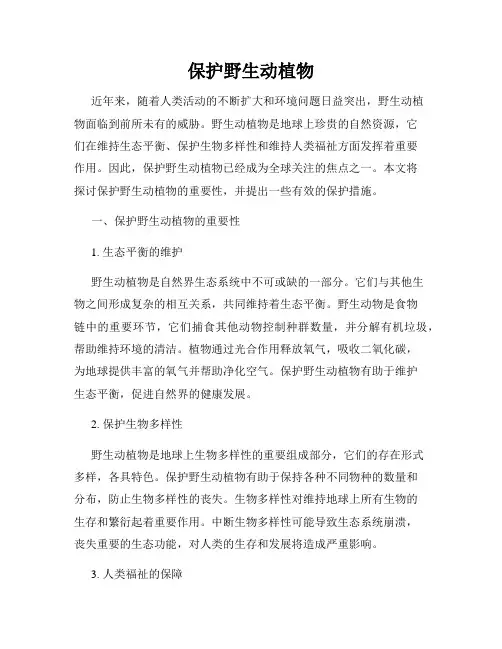 保护野生动植物

近年来，随着人类活动的不断扩大和环境问题日益突出，野生动植物面临到前所未有的威胁。野生动植物是地球上珍贵的自然资源，它们在维持生态平衡、保护生物多样性和维持人类福祉方面发挥着重要作用。因此，保护野生动植物已经成为全球关注的焦点之一。本文将探讨保护野生动植物的重要性，并提出一些有效的保护措施。

一、保护野生动植物的重要性

1. 生态平衡的维护

野生动植物是自然界生态系统中不可或缺的一部分。它们与其他生物之间形成复杂的相互关系，共同维持着生态平衡。野生动物是食物链中的重要环节，它们捕食其他动物控制种群数量，并分解有机垃圾，帮助维持环境的清洁。植物通过光合作用释放氧气，吸收二氧化碳，为地球提供丰富的氧气并帮助净化空气。保护野生动植物有助于维护生态平衡，促进自然界的健康发展。

2. 保护生物多样性

野生动植物是地球上生物多样性的重要组成部分，它们的存在形式多样，各具特色。保护野生动植物有助于保持各种不同物种的数量和分布，防止生物多样性的丧失。生物多样性对维持地球上所有生物的生存和繁衍起着重要作用。中断生物多样性可能导致生态系统崩溃，丧失重要的生态功能，对人类的生存和发展将造成严重影响。

3. 人类福祉的保障